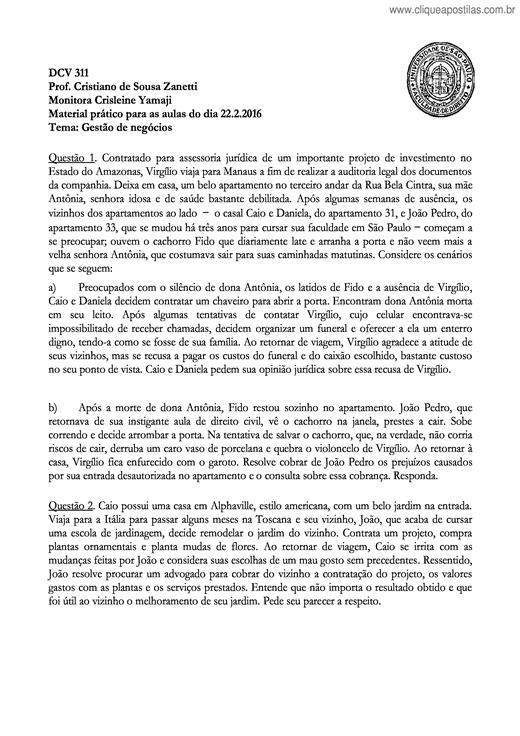 www.cliqueapostilas.com.br

UNIVERSIDADE DE SÃO PAULO FACULDADE DE DIREITO

DCV 311
Prof. Cristiano de Sousa Zanetti
Monitora Crisleine Yamaji
Material prático para as aulas do dia 22.2.2016
Tema: Gestão de negócios

Questão 1. Contratado para assessoria jurídica de um importante projeto de investimento no Estado do Amazonas, Virgílio viaja para Manaus a fim de realizar a auditoria legal dos documentos da companhia. Deixa em casa, um belo apartamento no terceiro andar da Rua Bela Cintra, sua mãe Antônia, senhora idosa e de saúde bastante debilitada. Após algumas semanas de ausência, os vizinhos dos apartamentos ao lado – o casal Caio e Daniela, do apartamento 31, e João Pedro, do apartamento 33, que se mudou há três anos para cursar sua faculdade em São Paulo – começam a se preocupar; ouvem o cachorro Fido que diariamente late e arranha a porta e não veem mais a velha senhora Antônia, que costumava sair para suas caminhadas matutinas. Considere os cenários que se seguem:

a) Preocupados com o silêncio de dona Antônia, os latidos de Fido e a ausência de Virgílio, Caio e Daniela decidem contratar um chaveiro para abrir a porta. Encontram dona Antônia morta em seu leito. Após algumas tentativas de contatar Virgílio, cujo celular encontrava-se impossibilitado de receber chamadas, decidem organizar um funeral e oferecer a ela um enterro digno, tendo-a como se fosse de sua família. Ao retornar de viagem, Virgílio agradece a atitude de seus vizinhos, mas se recusa a pagar os custos do funeral e do caixão escolhido, bastante custoso no seu ponto de vista. Caio e Daniela pedem sua opinião jurídica sobre essa recusa de Virgílio.

b) Após a morte de dona Antônia, Fido restou sozinho no apartamento. João Pedro, que retornava de sua instigante aula de direito civil, vê o cachorro na janela, prestes a cair. Sobe correndo e decide arrombar a porta. Na tentativa de salvar o cachorro, que, na verdade, não corria riscos de cair, derruba um caro vaso de porcelana e quebra o violoncelo de Virgílio. Ao retornar à casa, Virgílio fica enfurecido com o garoto. Resolve cobrar de João Pedro os prejuízos causados por sua entrada desautorizada no apartamento e o consulta sobre essa cobrança. Responda.

Questão 2. Caio possui uma casa em Alphaville, estilo americana, com um belo jardim na entrada. Viaja para a Itália para passar alguns meses na Toscana e seu vizinho, João, que acaba de cursar uma escola de jardinagem, decide remodelar o jardim do vizinho. Contrata um projeto, compra plantas ornamentais e planta mudas de flores. Ao retornar de viagem, Caio se irrita com as mudanças feitas por João e considera suas escolhas de um mau gosto sem precedentes. Ressentido, João resolve procurar um advogado para cobrar do vizinho a contratação do projeto, os valores gastos com as plantas e os serviços prestados. Entende que não importa o resultado obtido e que foi útil ao vizinho o melhoramento de seu jardim. Pede seu parecer a respeito.